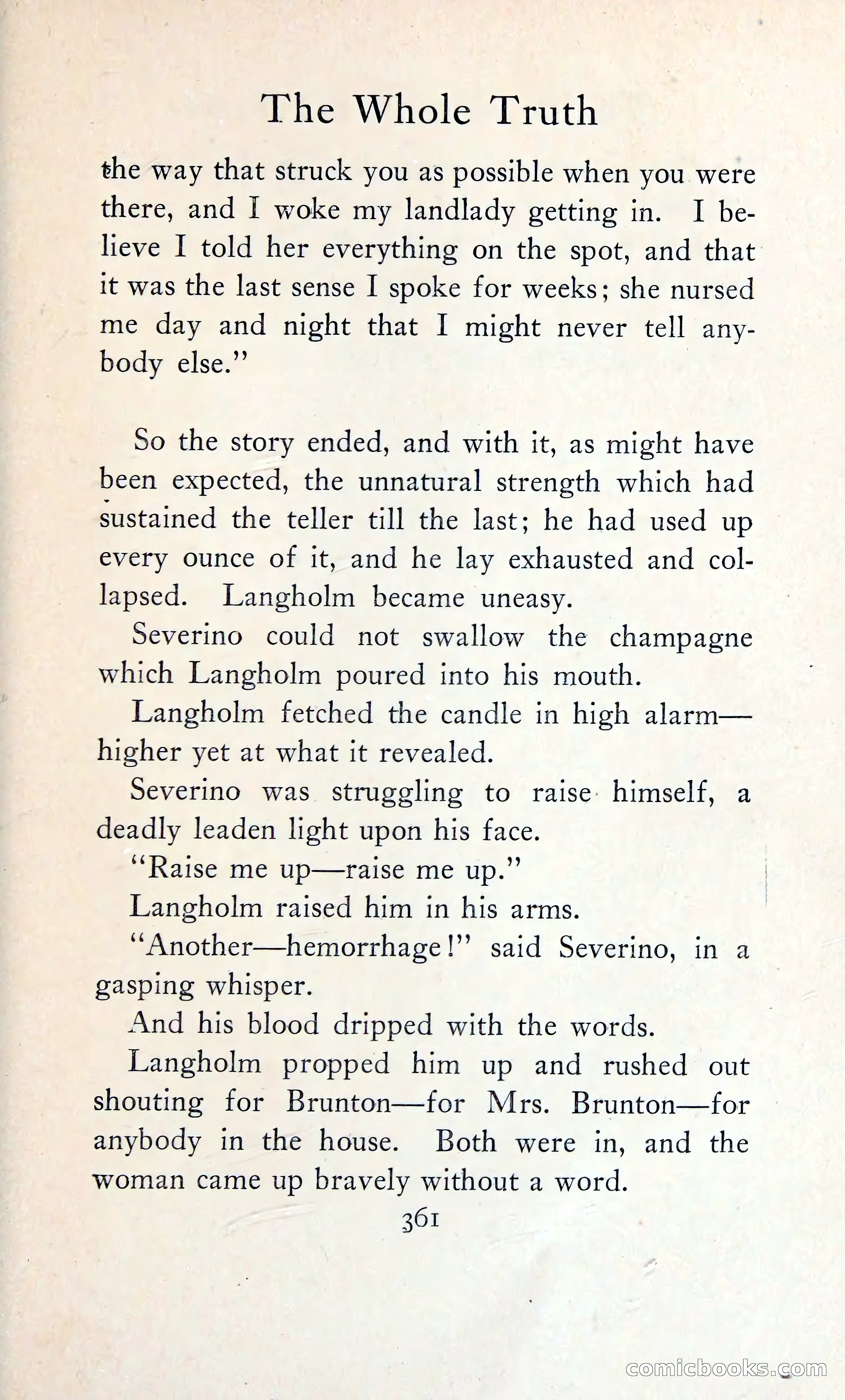 The Whole Truth

the way that struck you as possible when you were there, and I woke my landlady getting in. I believe I told her everything on the spot, and that it was the last sense I spoke for weeks; she nursed me day and night that I might never tell anybody else."

So the story ended, and with it, as might have been expected, the unnatural strength which had sustained the teller till the last; he had used up every ounce of it, and he lay exhausted and collapsed. Langholm became uneasy.

Severino could not swallow the champagne which Langholm poured into his mouth.

Langholm fetched the candle in high alarm—higher yet at what it revealed.

Severino was struggling to raise himself, a deadly leaden light upon his face.

"Raise me up—raise me up."

Langholm raised him in his arms.

"Another—hemorrhage!" said Severino, in a gasping whisper.

And his blood dripped with the words.

Langholm propped him up and rushed out shouting for Brunton—for Mrs. Brunton—for anybody in the house. Both were in, and the woman came up bravely without a word.

361

comicbooks.com